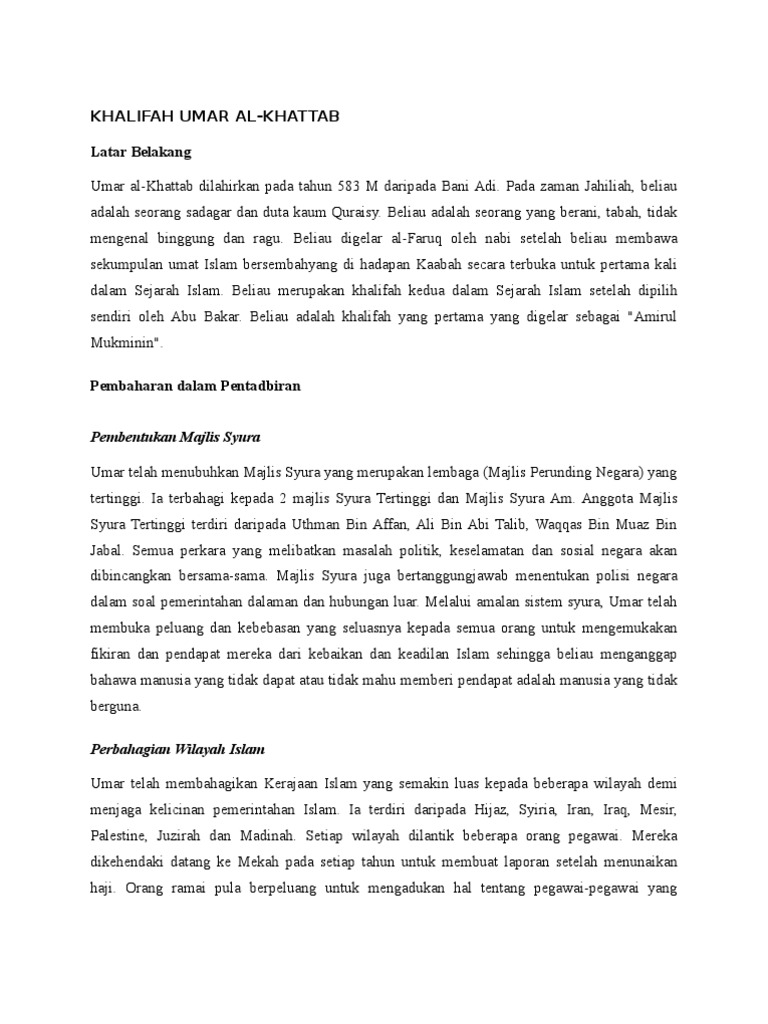 KHALIFAH UMAR AL-KHATTAB

Latar Belakang

Umar al-Khattab dilahirkan pada tahun 583 M daripada Bani Adi. Pada zaman Jahiliah, beliau adalah seorang sadagar dan duta kaum Quraisy. Beliau adalah seorang yang berani, tabah, tidak mengenal binggung dan ragu. Beliau digelar al-Faruq oleh nabi setelah beliau membawa sekumpulan umat Islam bersembahyang di hadapan Kaabah secara terbuka untuk pertama kali dalam Sejarah Islam. Beliau merupakan khalifah kedua dalam Sejarah Islam setelah dipilih sendiri oleh Abu Bakar. Beliau adalah khalifah yang pertama yang digelar sebagai "Amirul Mukminin".

Pembaharan dalam Pentadbiran

Pembentukan Majlis Syura

Umar telah menubuhkan Majlis Syura yang merupakan lembaga (Majlis Perunding Negara) yang tertinggi. Ia terbahagi kepada 2 majlis Syura Tertinggi dan Majlis Syura Am. Anggota Majlis Syura Tertinggi terdiri daripada Uthman Bin Affan, Ali Bin Abi Talib, Waqqas Bin Muaz Bin Jabal. Semua perkara yang melibatkan masalah politik, keselamatan dan sosial negara akan dibincangkan bersama-sama. Majlis Syura juga bertanggungjawab menentukan polisi negara dalam soal pemerintahan dalaman dan hubungan luar. Melalui amalan sistem syura, Umar telah membuka peluang dan kebebasan yang seluasnya kepada semua orang untuk mengemukakan fikiran dan pendapat mereka dari kebaikan dan keadilan Islam sehingga beliau menganggap bahawa manusia yang tidak dapat atau tidak mahu memberi pendapat adalah manusia yang tidak berguna.

Perbahagian Wilayah Islam

Umar telah membahagikan Kerajaan Islam yang semakin luas kepada beberapa wilayah demi menjaga kelicinan pemerintahan Islam. Ia terdiri daripada Hijaz, Syiria, Iran, Iraq, Mesir, Palestine, Juzirah dan Madinah. Setiap wilayah dilantik beberapa orang pegawai. Mereka dikehendaki datang ke Mekah pada setiap tahun untuk membuat laporan setelah menunaikan haji. Orang ramai pula berpeluang untuk mengadukan hal tentang pegawai-pegawai yang